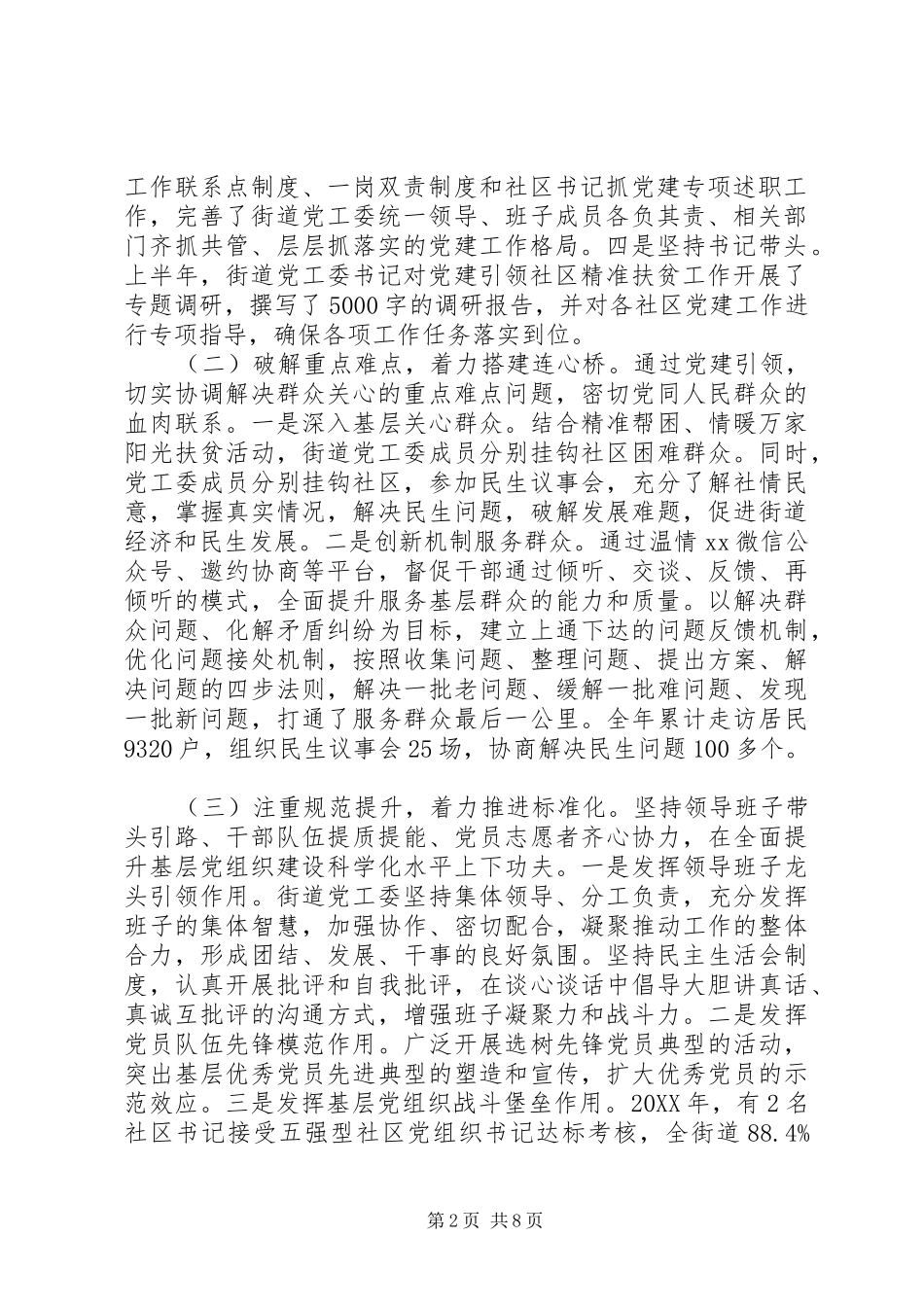 工作联系点制度、一岗双责制度和社区书记抓党建专项述职工作，完善了街道党工委统一领导、班子成员各负其责、相关部门齐抓共管、层层抓落实的党建工作格局。四是坚持书记带头。上半年，街道党工委书记对党建引领社区精准扶贫工作开展了专题调研，撰写了5000字的调研报告，并对各社区党建工作进行专项指导，确保各项工作任务落实到位。

（二）破解重点难点，着力搭建连心桥。通过党建引领，切实协调解决群众关心的重点难点问题，密切党同人民群众的血肉联系。一是深入基层关心群众。结合精准帮困、情暖万家阳光扶贫活动，街道党工委成员分别挂钩社区困难群众。同时，党工委成员分别挂钩社区，参加民生议事会，充分了解社情民意，掌握真实情况，解决民生问题，破解发展难题，促进街道经济和民生发展。二是创新机制服务群众。通过温情xx微信公众号、邀约协商等平台，督促干部通过倾听、交谈、反馈、再倾听的模式，全面提升服务基层群众的能力和质量。以解决群众问题、化解矛盾纠纷为目标，建立上通下达的问题反馈机制，优化问题接处机制，按照收集问题、整理问题、提出方案、解决问题的四步法则，解决一批老问题、缓解一批难问题、发现一批新问题，打通了服务群众最后一公里。全年累计走访居民9320户，组织民生议事会25场，协商解决民生问题100多个。

（三）注重规范提升，着力推进标准化。坚持领导班子带头引路、干部队伍提质提能、党员志愿者齐心协力，在全面提升基层党组织建设科学化水平上下功夫。一是发挥领导班子龙头引领作用。街道党工委坚持集体领导、分工负责，充分发挥班子的集体智慧，加强协作、密切配合，凝聚推动工作的整体合力，形成团结、发展、干事的良好氛围。坚持民主生活会制度，认真开展批评和自我批评，在谈心谈话中倡导大胆讲真话、真诚互批评的沟通方式，增强班子凝聚力和战斗力。二是发挥党员队伍先锋模范作用。广泛开展选树先锋党员典型的活动，突出基层优秀党员先进典型的塑造和宣传，扩大优秀党员的示范效应。三是发挥基层党组织战斗堡垒作用。20XX年，有2名社区书记接受五强型社区党组织书记达标考核，全街道88.4%

第2页 共8页